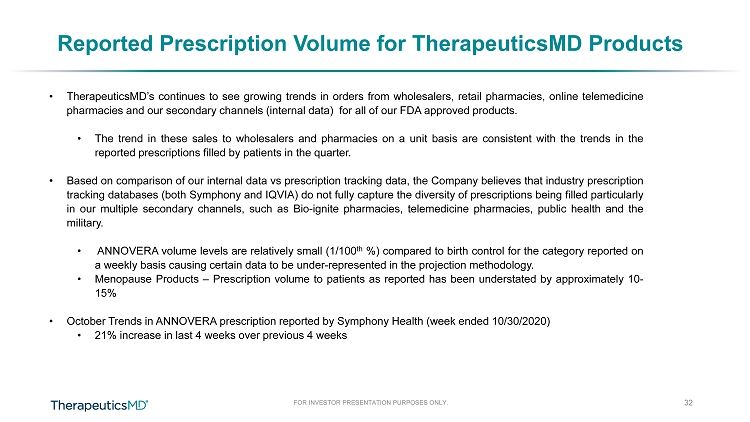 Reported Prescription Volume for TherapeuticsMD Products

• TherapeuticsMD's continues to see growing trends in orders from wholesalers, retail pharmacies, online telemedicine pharmacies and our secondary channels (internal data) for all of our FDA approved products.

• The trend in these sales to wholesalers and pharmacies on a unit basis are consistent with the trends in the reported prescriptions filled by patients in the quarter.

• Based on comparison of our internal data vs prescription tracking data, the Company believes that industry prescription tracking databases (both Symphony and IQVIA) do not fully capture the diversity of prescriptions being filled particularly in our multiple secondary channels, such as Bio-ignite pharmacies, telemedicine pharmacies, public health and the military.

• ANNOVERA volume levels are relatively small (1/100$^{th}$ %) compared to birth control for the category reported on a weekly basis causing certain data to be under-represented in the projection methodology.
• Menopause Products – Prescription volume to patients as reported has been understated by approximately 10-15%

• October Trends in ANNOVERA prescription reported by Symphony Health (week ended 10/30/2020)
• 21% increase in last 4 weeks over previous 4 weeks

TherapeuticsMD®

FOR INVESTOR PRESENTATION PURPOSES ONLY.

32